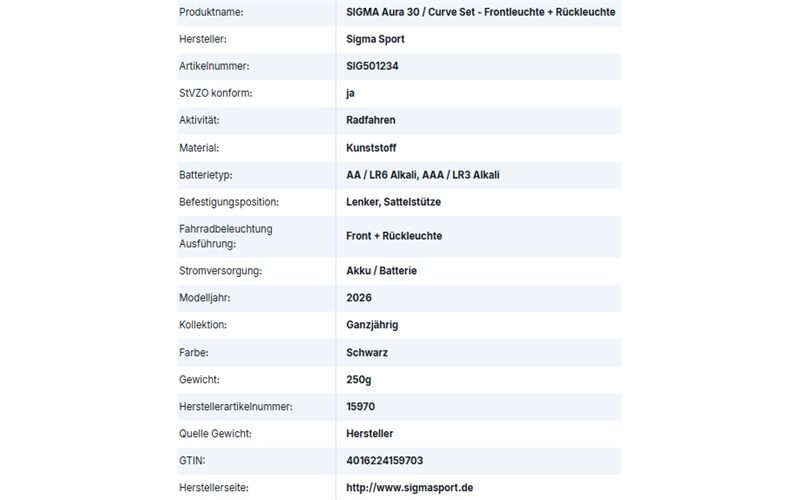 | | |
|---|---|
| Produktname: | SIGMA Aura 30 / Curve Set - Frontleuchte + Rückleuchte |
| Hersteller: | Sigma Sport |
| Artikelnummer: | SIG501234 |
| StVZO konform: | ja |
| Aktivität: | Radfahren |
| Material: | Kunststoff |
| Batterietyp: | AA / LR6 Alkali, AAA / LR3 Alkali |
| Befestigungsposition: | Lenker, Sattelstütze |
| Fahrradbeleuchtung Ausführung: | Front + Rückleuchte |
| Stromversorgung: | Akku / Batterie |
| Modelljahr: | 2026 |
| Kollektion: | Ganzjährig |
| Farbe: | Schwarz |
| Gewicht: | 250g |
| Herstellerartikelnummer: | 15970 |
| Quelle Gewicht: | Hersteller |
| GTIN: | 4016224159703 |
| Herstellerseite: | http://www.sigmasport.de |